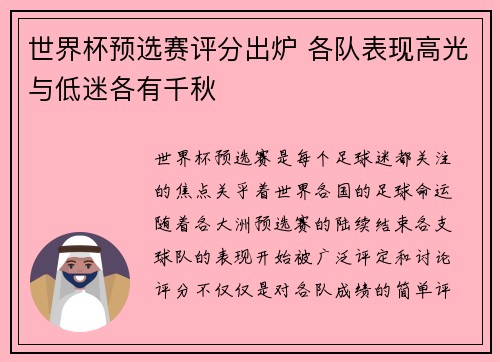 世界杯预选赛评分出炉 各队表现高光与低迷各有千秋

世界杯预选赛是每个足球迷都关注的焦点关乎着世界各国的足球命运随着各大洲预选赛的陆续结束各支球队的表现开始被广泛评定和讨论评分不仅仅是对各队成绩的简单评